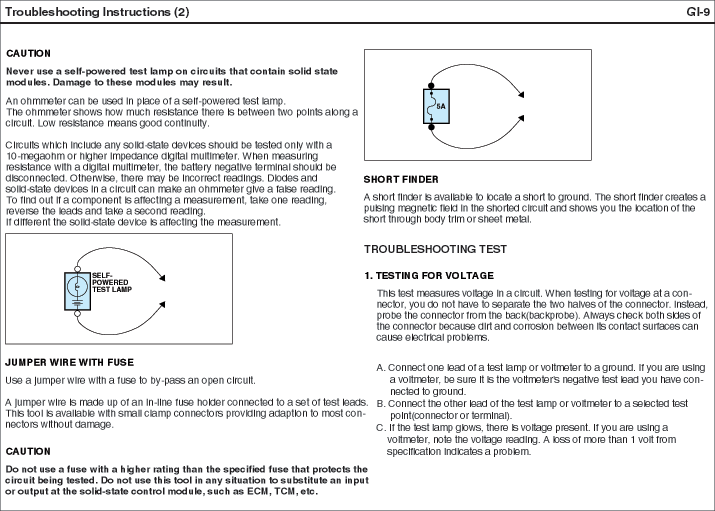 Troubleshooting Instructions (2)

GI-9

CAUTION

Never use a self-powered test lamp on circuits that contain solid state modules. Damage to these modules may result.

An ohmmeter can be used in place of a self-powered test lamp. The ohmmeter shows how much resistance there is between two points along a circuit. Low resistance means good continuity.

Circuits which include any solid-state devices should be tested only with a 10-megaohm or higher impedance digital multimeter. When measuring resistance with a digital multimeter, the battery negative terminal should be disconnected. Otherwise, there may be incorrect readings. Diodes and solid-state devices in a circuit can make an ohmmeter give a false reading. To find out if a component is affecting a measurement, take one reading, reverse the leads and take a second reading. If different the solid-state device is affecting the measurement.

SELF-POWERED TEST LAMP

JUMPER WIRE WITH FUSE

Use a jumper wire with a fuse to by-pass an open circuit.

A jumper wire is made up of an in-line fuse holder connected to a set of test leads. This tool is available with small clamp connectors providing adaption to most connectors without damage.

CAUTION

Do not use a fuse with a higher rating than the specified fuse that protects the circuit being tested. Do not use this tool in any situation to substitute an input or output at the solid-state control module, such as ECM, TCM, etc.

5A

SHORT FINDER

A short finder is available to locate a short to ground. The short finder creates a pulsing magnetic field in the shorted circuit and shows you the location of the short through body trim or sheet metal.

TROUBLESHOOTING TEST

1. TESTING FOR VOLTAGE

This test measures voltage in a circuit. When testing for voltage at a connector, you do not have to separate the two halves of the connector. Instead, probe the connector from the back(backprobe). Always check both sides of the connector because dirt and corrosion between its contact surfaces can cause electrical problems.

A. Connect one lead of a test lamp or voltmeter to a ground. If you are using a voltmeter, be sure it is the voltmeter's negative test lead you have connected to ground.
B. Connect the other lead of the test lamp or voltmeter to a selected test point(connector or terminal).
C. If the test lamp glows, there is voltage present. If you are using a voltmeter, note the voltage reading. A loss of more than 1 volt from specification indicates a problem.